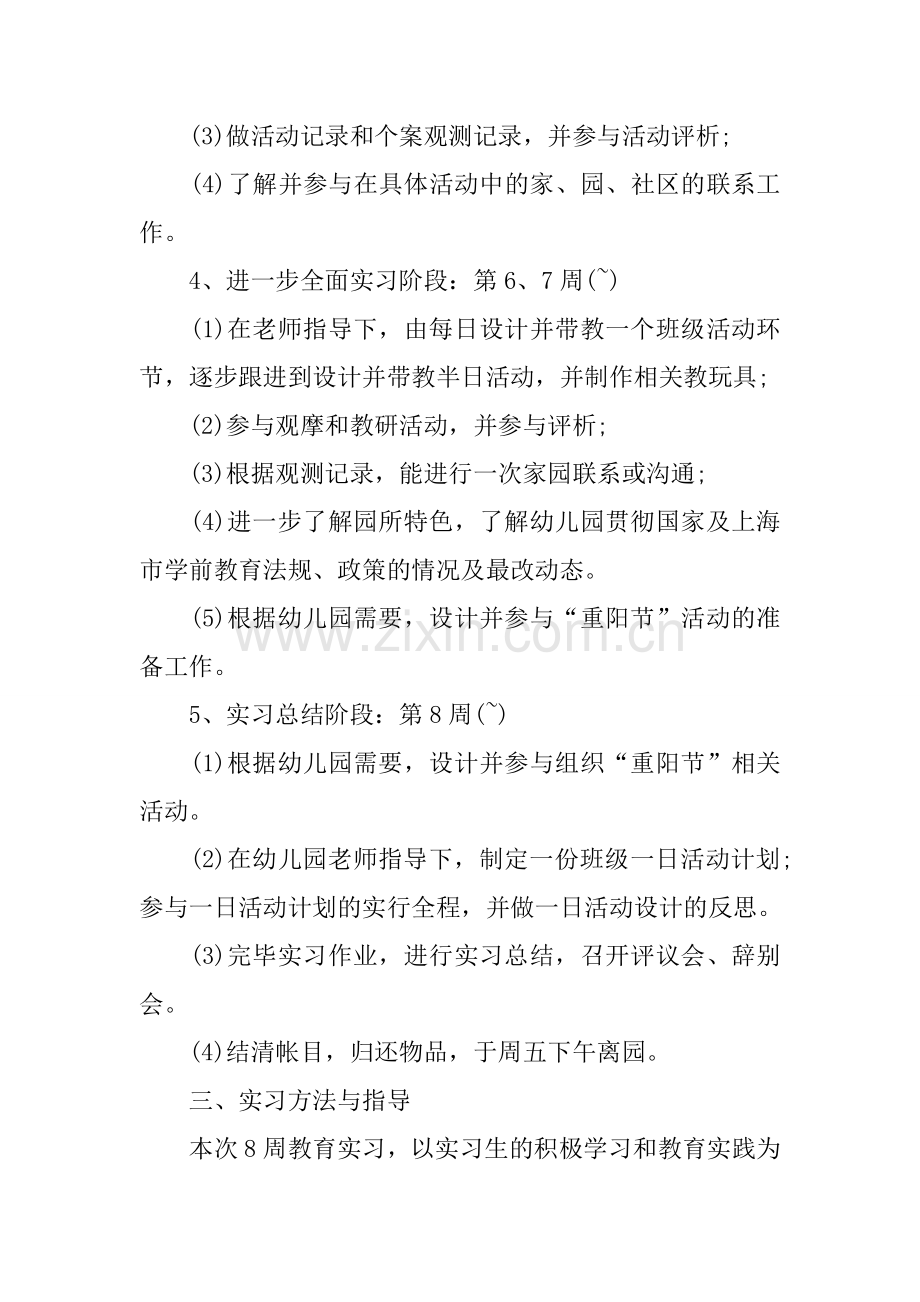 (3)做活动记录和个案观测记录，并参与活动评析;

(4)了解并参与在具体活动中的家、园、社区的联系工作。

4、进一步全面实习阶段：第6、7周(~)

(1)在老师指导下，由每日设计并带教一个班级活动环节，逐步跟进到设计并带教半日活动，并制作相关教玩具;

(2)参与观摩和教研活动，并参与评析;

(3)根据观测记录，能进行一次家园联系或沟通;

(4)进一步了解园所特色，了解幼儿园贯彻国家及上海市学前教育法规、政策的情况及最改动态。

(5)根据幼儿园需要，设计并参与“重阳节”活动的准备工作。

5、实习总结阶段：第8周(~)

(1)根据幼儿园需要，设计并参与组织“重阳节”相关活动。

(2)在幼儿园老师指导下，制定一份班级一日活动计划;参与一日活动计划的实行全程，并做一日活动设计的反思。

(3)完毕实习作业，进行实习总结，召开评议会、辞别会。

(4)结清帐目，归还物品，于周五下午离园。

三、实习方法与指导

本次8周教育实习，以实习生的积极学习和教育实践为

www.zixin.com.cn